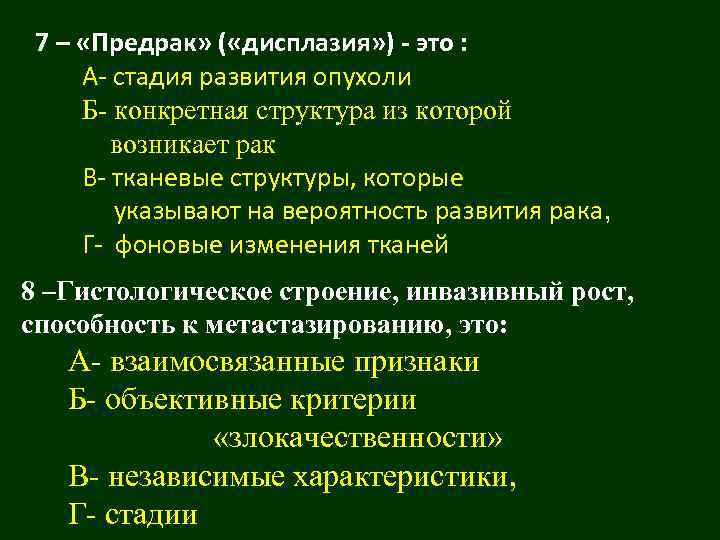 7 – «Предрак» («дисплазия») - это :
А- стадия развития опухоли
Б- конкретная структура из которой возникает рак
В- тканевые структуры, которые указывают на вероятность развития рака,
Г- фоновые изменения тканей

8 –Гистологическое строение, инвазивный рост, способность к метастазированию, это:
А- взаимосвязанные признаки
Б- объективные критерии «злокачественности»
В- независимые характеристики,
Г- стадии